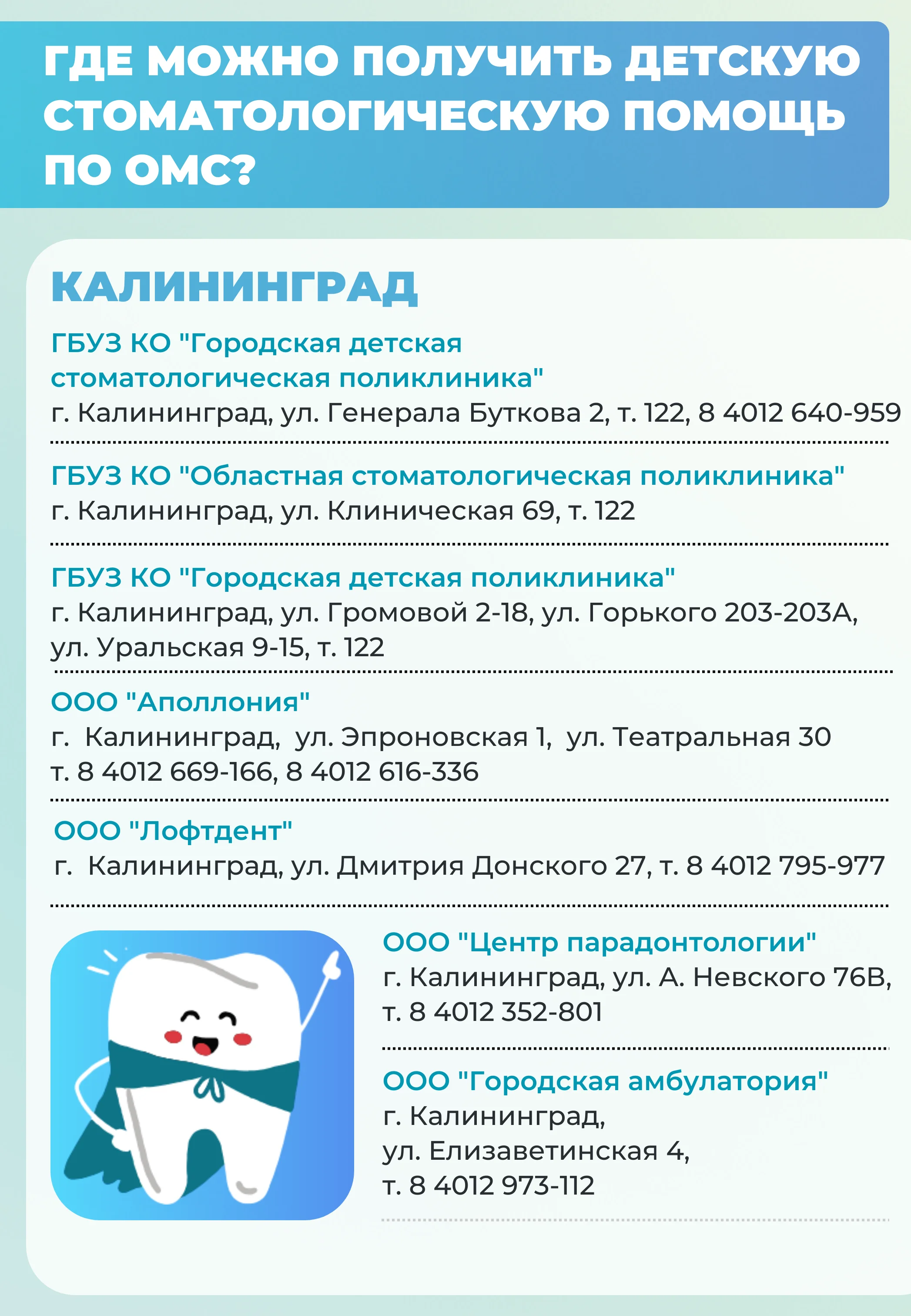 ГДЕ МОЖНО ПОЛУЧИТЬ ДЕТСКУЮ СТОМАТОЛОГИЧЕСКУЮ ПОМОЩЬ ПО ОМС?

КАЛИНИНГРАД

ГБУЗ КО "Городская детская стоматологическая поликлиника"
г. Калининград, ул. Генерала Буткова 2, т. 122, 8 4012 640-959

ГБУЗ КО "Областная стоматологическая поликлиника"
г. Калининград, ул. Клиническая 69, т. 122

ГБУЗ КО "Городская детская поликлиника"
г. Калининград, ул. Громовой 2-18, ул. Горького 203-203А, ул. Уральская 9-15, т. 122

ООО "Аполлония"
г. Калининград, ул. Эпроновская 1, ул. Театральная 30
т. 8 4012 669-166, 8 4012 616-336

ООО "Лофтдент"
г. Калининград, ул. Дмитрия Донского 27, т. 8 4012 795-977

ООО "Центр парадонтологии"
г. Калининград, ул. А. Невского 76В, т. 8 4012 352-801

ООО "Городская амбулатория"
г. Калининград,
ул. Елизаветинская 4,
т. 8 4012 973-112